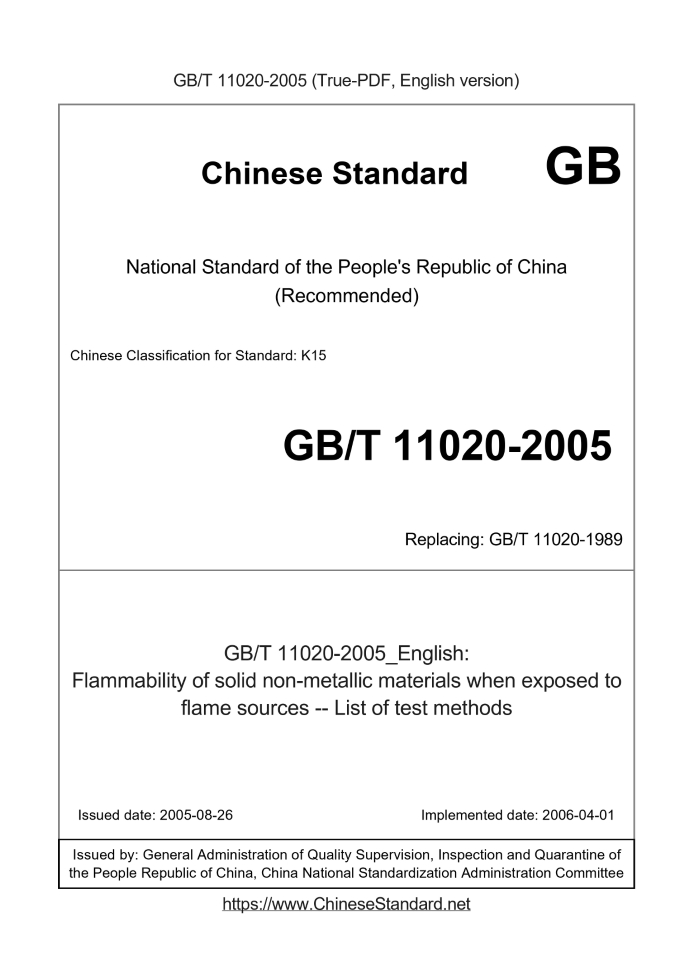 GB/T 11020-2005 (True-PDF, English version)

Chinese Standard GB

National Standard of the People's Republic of China
(Recommended)

Chinese Classification for Standard: K15

GB/T 11020-2005

Replacing: GB/T 11020-1989

GB/T 11020-2005_English:
Flammability of solid non-metallic materials when exposed to flame sources -- List of test methods

Issued date: 2005-08-26

Implemented date: 2006-04-01

Issued by: General Administration of Quality Supervision, Inspection and Quarantine of the People Republic of China, China National Standardization Administration Committee

https://www.ChineseStandard.net